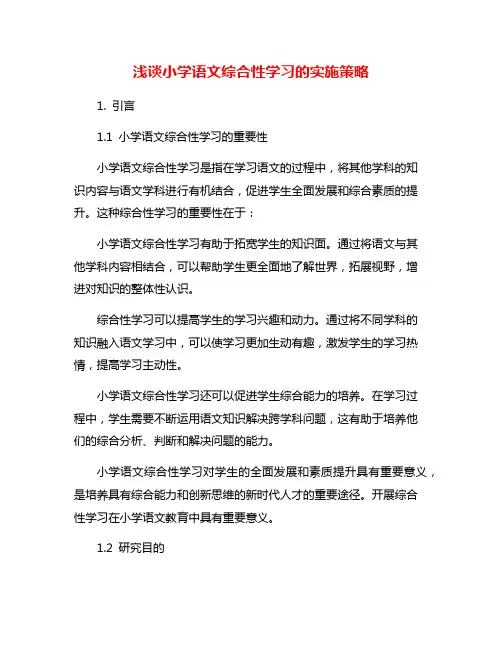 浅谈小学语文综合性学习的实施策略

1. 引言

1.1 小学语文综合性学习的重要性

小学语文综合性学习是指在学习语文的过程中，将其他学科的知识内容与语文学科进行有机结合，促进学生全面发展和综合素质的提升。这种综合性学习的重要性在于：

小学语文综合性学习有助于拓宽学生的知识面。通过将语文与其他学科内容相结合，可以帮助学生更全面地了解世界，拓展视野，增进对知识的整体性认识。

综合性学习可以提高学生的学习兴趣和动力。通过将不同学科的知识融入语文学习中，可以使学习更加生动有趣，激发学生的学习热情，提高学习主动性。

小学语文综合性学习还可以促进学生综合能力的培养。在学习过程中，学生需要不断运用语文知识解决跨学科问题，这有助于培养他们的综合分析、判断和解决问题的能力。

小学语文综合性学习对学生的全面发展和素质提升具有重要意义，是培养具有综合能力和创新思维的新时代人才的重要途径。开展综合性学习在小学语文教育中具有重要意义。

1.2 研究目的